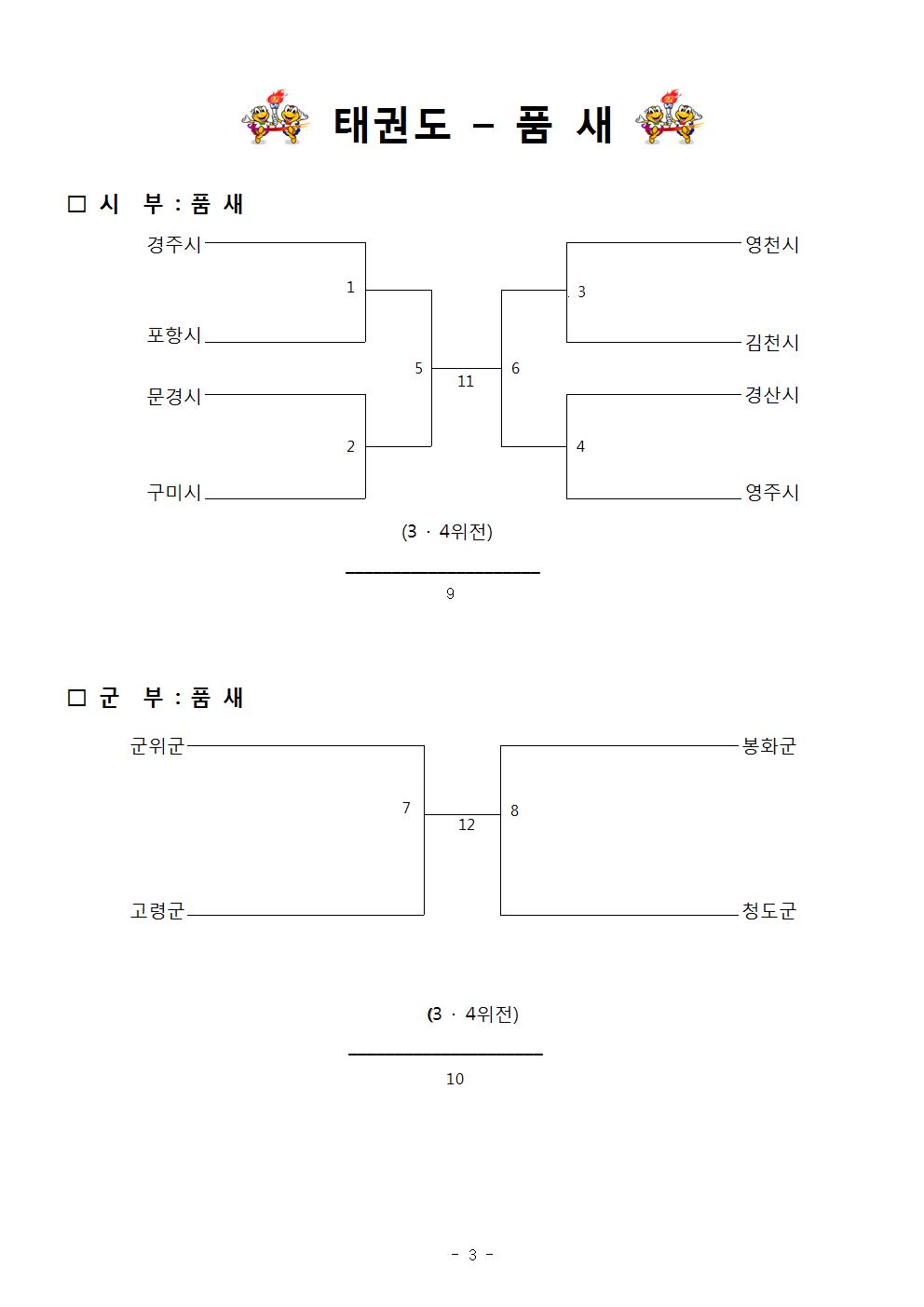 태권도 – 품 새

□ 시 부 : 품 새

경주시

1

포항시

문경시

2

구미시

5

11

6

영천시

3

김천시

경산시

4

영주시

(3 · 4위전)

9

□ 군 부 : 품 새

군위군

7

고령군

12

8

봉화군

청도군

(3 · 4위전)

10

- 3 -